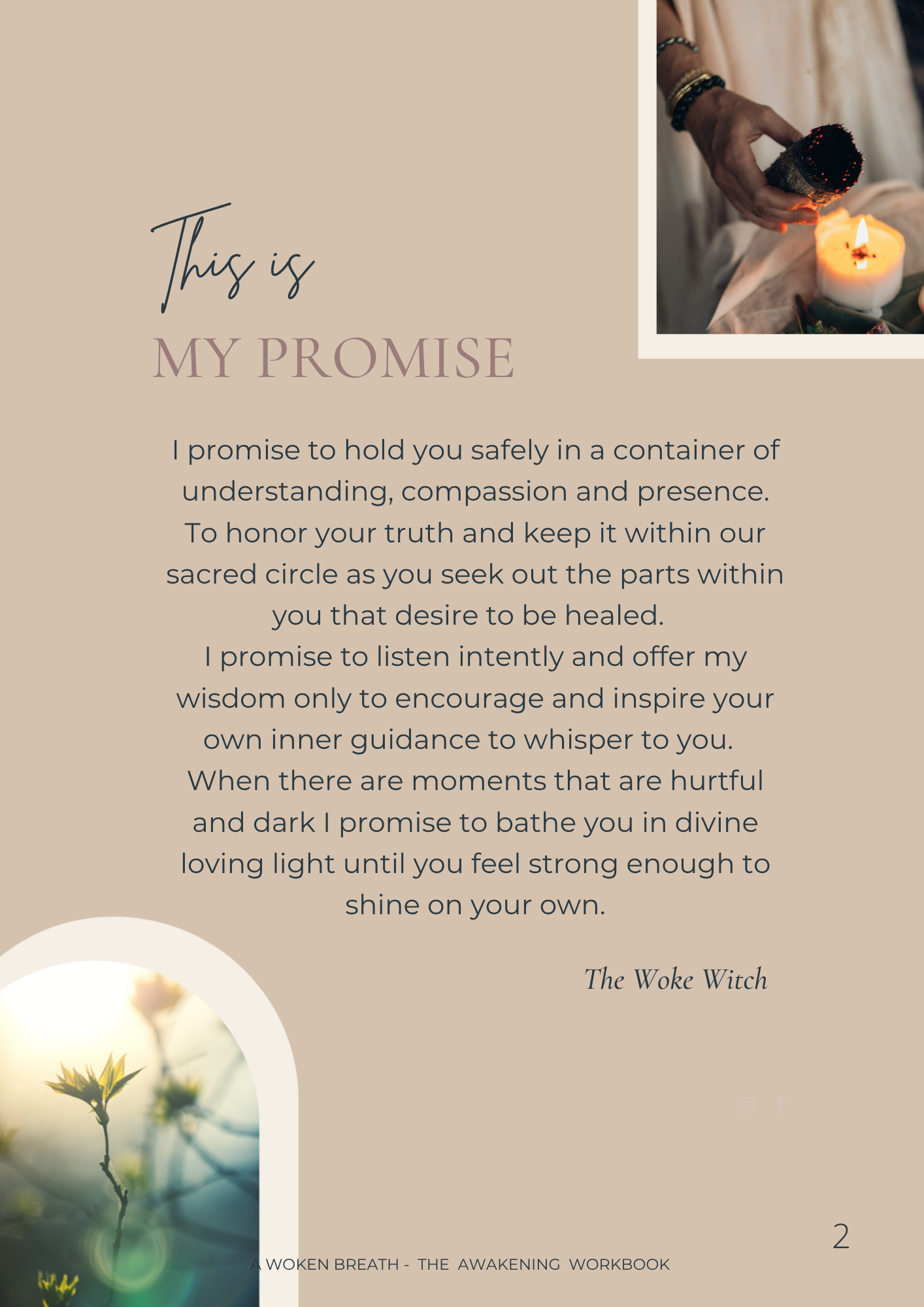 This is

MY PROMISE

I promise to hold you safely in a container of understanding, compassion and presence. To honor your truth and keep it within our sacred circle as you seek out the parts within you that desire to be healed.

I promise to listen intently and offer my wisdom only to encourage and inspire your own inner guidance to whisper to you.

When there are moments that are hurtful and dark I promise to bathe you in divine loving light until you feel strong enough to shine on your own.

The Woke Witch

2

A WOKEN BREATH - THE AWAKENING WORKBOOK